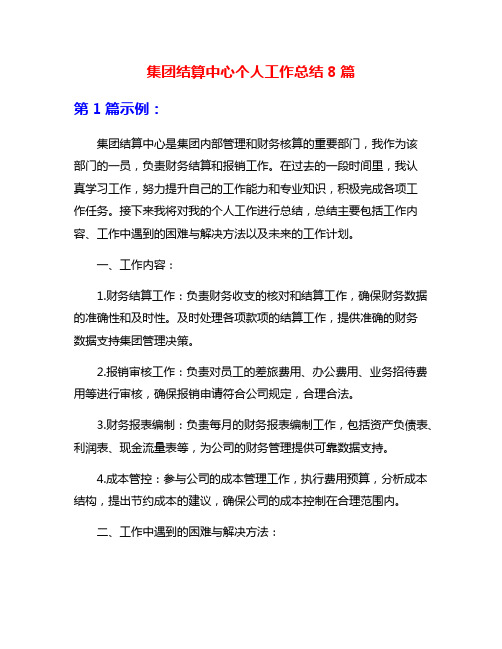 集团结算中心个人工作总结 8 篇

第 1 篇示例：

集团结算中心是集团内部管理和财务核算的重要部门，我作为该部门的一员，负责财务结算和报销工作。在过去的一段时间里，我认真学习工作，努力提升自己的工作能力和专业知识，积极完成各项工作任务。接下来我将对我的个人工作进行总结，总结主要包括工作内容、工作中遇到的困难与解决方法以及未来的工作计划。

一、工作内容：

1.财务结算工作：负责财务收支的核对和结算工作，确保财务数据的准确性和及时性。及时处理各项款项的结算工作，提供准确的财务数据支持集团管理决策。

2.报销审核工作：负责对员工的差旅费用、办公费用、业务招待费用等进行审核，确保报销申请符合公司规定，合理合法。

3.财务报表编制：负责每月的财务报表编制工作，包括资产负债表、利润表、现金流量表等，为公司的财务管理提供可靠数据支持。

4.成本管控：参与公司的成本管理工作，执行费用预算，分析成本结构，提出节约成本的建议，确保公司的成本控制在合理范围内。

二、工作中遇到的困难与解决方法：